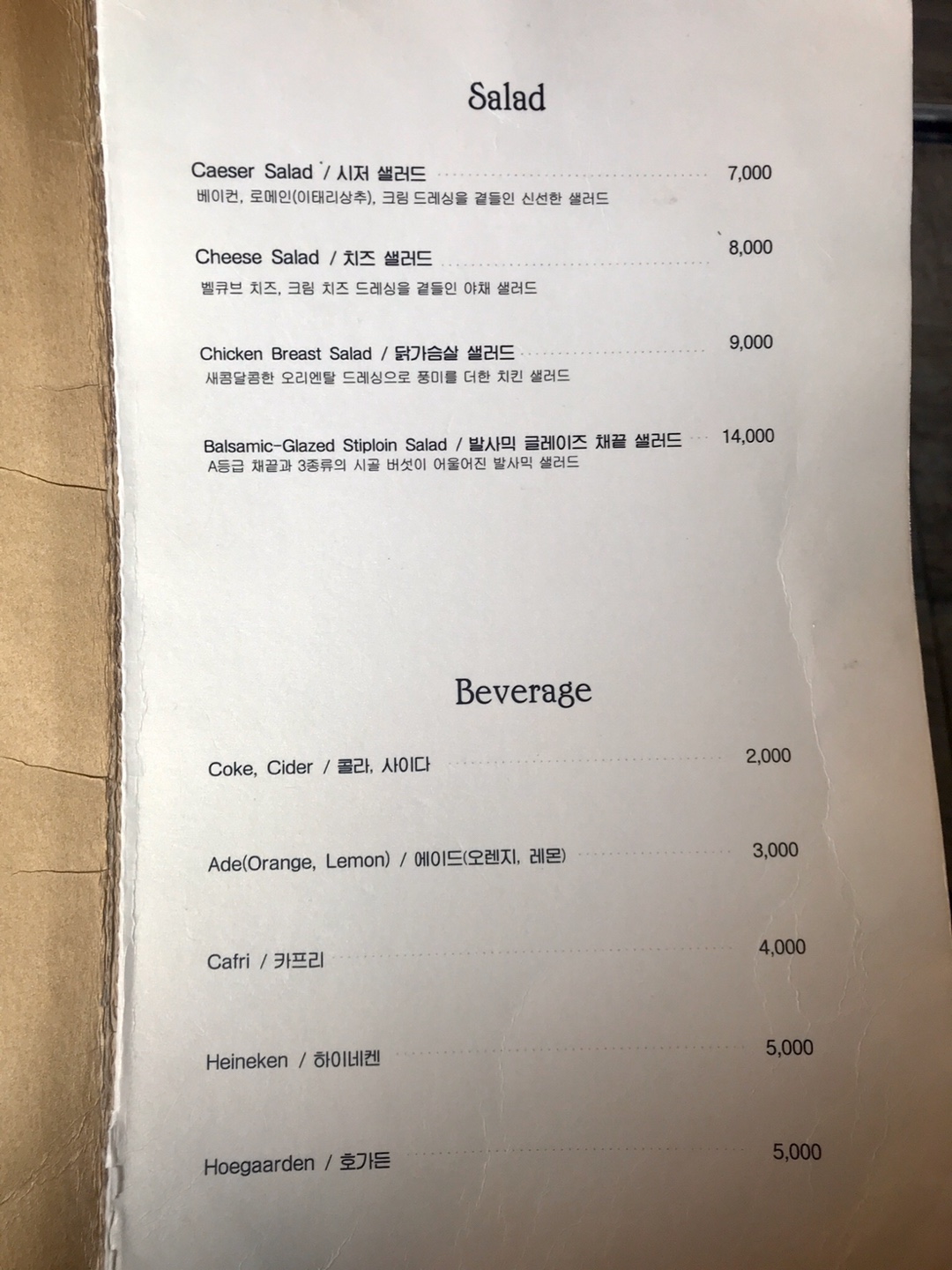 Salad

Caeser Salad / 시저 샐러드 7,000
베이컨, 로메인(이태리상추), 크림 드레싱을 곁들인 신선한 샐러드

Cheese Salad / 치즈 샐러드 8,000
벨큐브 치즈, 크림 치즈 드레싱을 곁들인 야채 샐러드

Chicken Breast Salad / 닭가슴살 샐러드 9,000
새콤달콤한 오리엔탈 드레싱으로 풍미를 더한 치킨 샐러드

Balsamic-Glazed Stiploin Salad / 발사믹 글레이즈 채끝 샐러드 14,000
A등급 채끝과 3종류의 시골 버섯이 어울어진 발사믹 샐러드

Beverage

Coke, Cider / 콜라, 사이다 2,000

Ade(Orange, Lemon) / 에이드(오렌지, 레몬) 3,000

Cafri / 카프리 4,000

Heineken / 하이네켄 5,000

Hoegaarden / 호가든 5,000